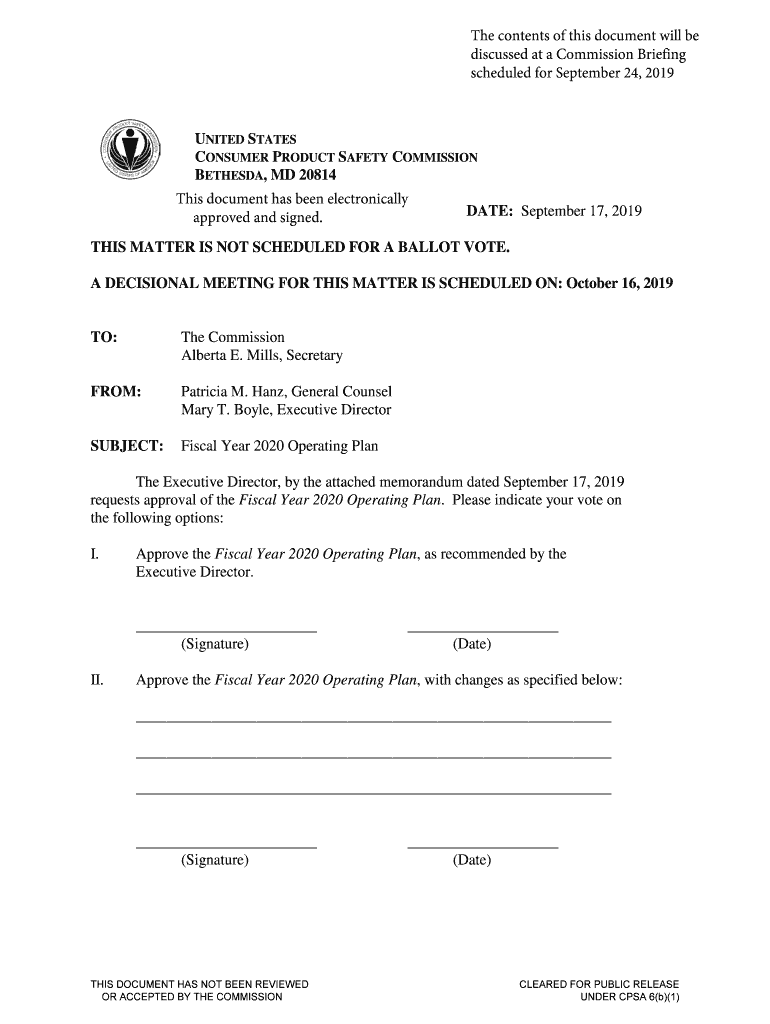 The contents of this document will be discussed at a Commission Briefing scheduled for September 24, 2019

UNITED STATES
CONSUMER PRODUCT SAFETY COMMISSION
BETHESDA, MD 20814

This document has been electronically approved and signed.

DATE: September 17, 2019

THIS MATTER IS NOT SCHEDULED FOR A BALLOT VOTE.

A DECISIONAL MEETING FOR THIS MATTER IS SCHEDULED ON: October 16, 2019

TO: The Commission
Alberta E. Mills, Secretary

FROM: Patricia M. Hanz, General Counsel
Mary T. Boyle, Executive Director

SUBJECT: Fiscal Year 2020 Operating Plan

The Executive Director, by the attached memorandum dated September 17, 2019 requests approval of the Fiscal Year 2020 Operating Plan. Please indicate your vote on the following options:

I. Approve the Fiscal Year 2020 Operating Plan, as recommended by the Executive Director.

(Signature) (Date)

II. Approve the Fiscal Year 2020 Operating Plan, with changes as specified below:

(Signature) (Date)

THIS DOCUMENT HAS NOT BEEN REVIEWED OR ACCEPTED BY THE COMMISSION

CLEARED FOR PUBLIC RELEASE UNDER CPSA 6(b)(1)